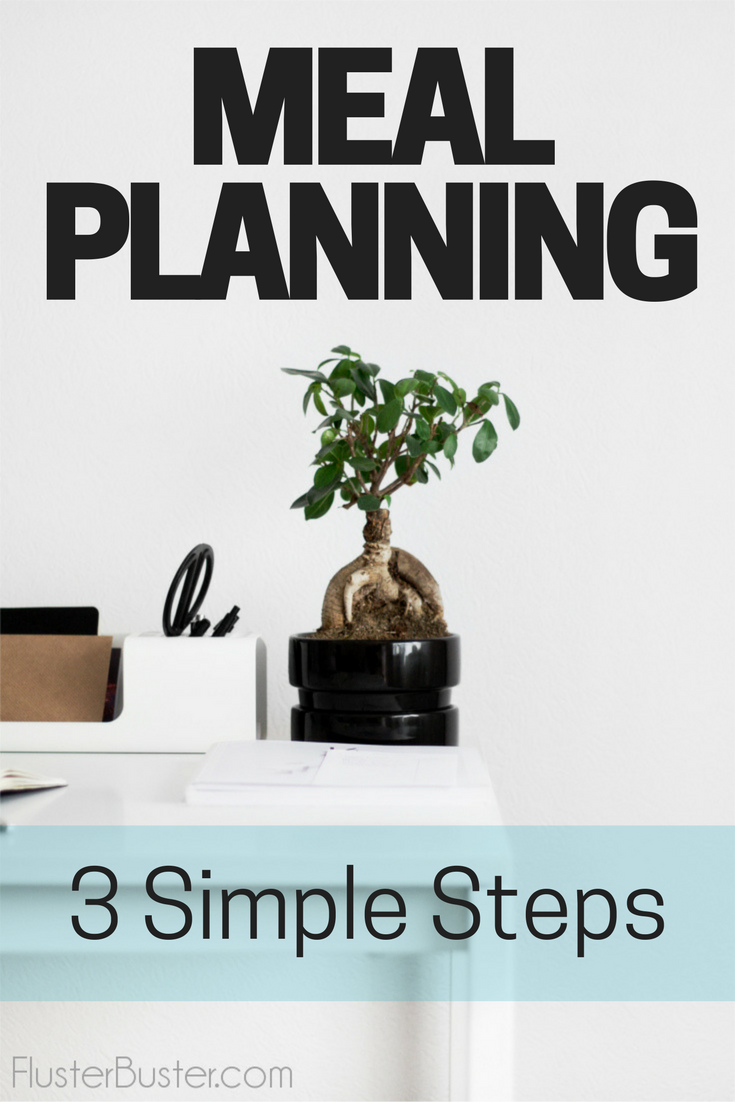 MEAL PLANNING

3 Simple Steps

FlusterBuster.com